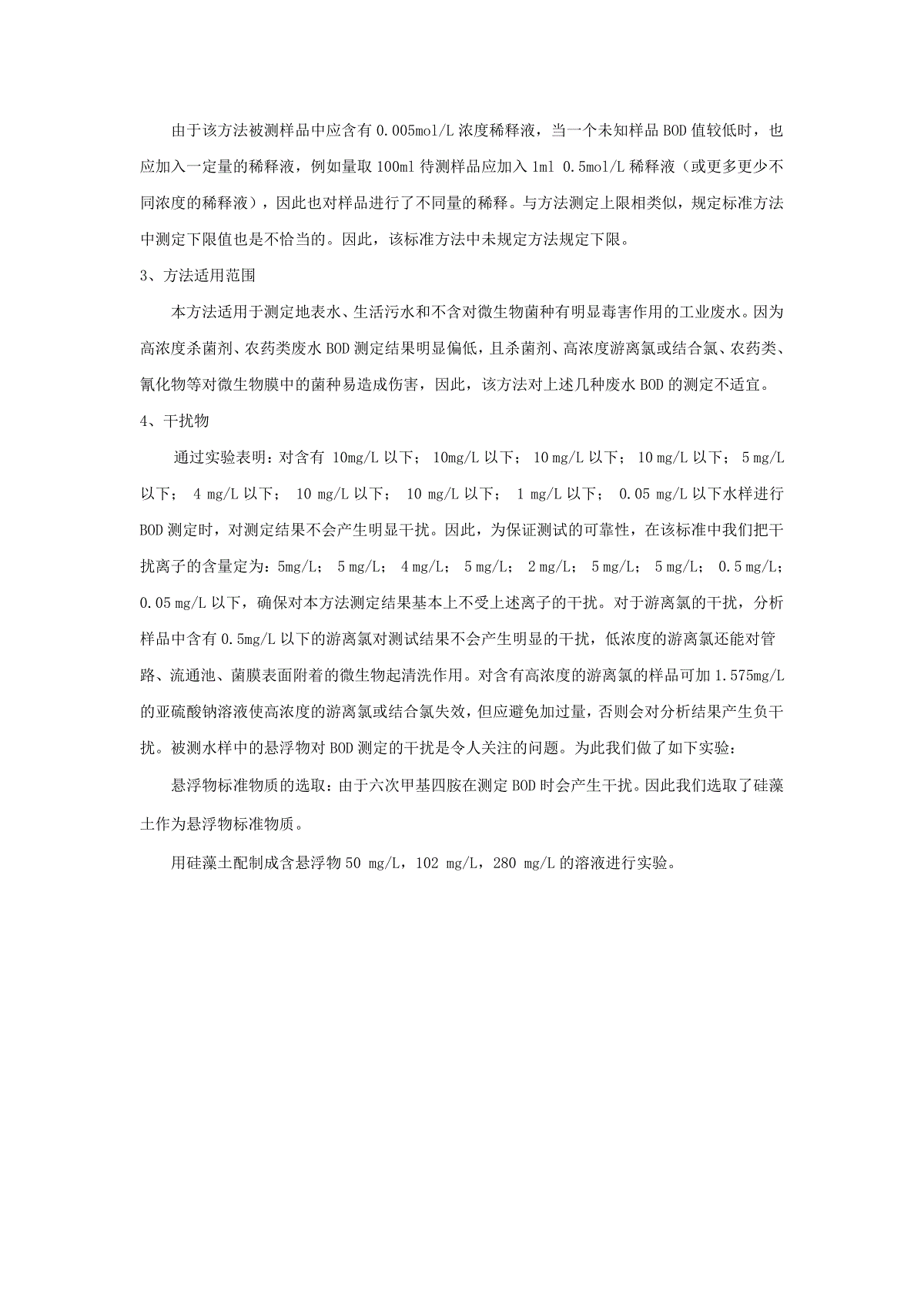 由于该方法被测样品中应含有 0.005mol/L 浓度稀释液，当一个未知样品 BOD 值较低时，也应加入一定量的稀释液，例如量取 100ml 待测样品应加入 1ml 0.5mol/L 稀释液（或更多更少不同浓度的稀释液），因此也对样品进行了不同量的稀释。与方法测定上限相类似，规定标准方法中测定下限值也是不恰当的。因此，该标准方法中未规定方法规定下限。

3、方法适用范围

本方法适用于测定地表水、生活污水和不含对微生物菌种有明显毒害作用的工业废水。因为高浓度杀菌剂、农药类废水 BOD 测定结果明显偏低，且杀菌剂、高浓度游离氯或结合氯、农药类、氰化物等对微生物膜中的菌种易造成伤害，因此，该方法对上述几种废水 BOD 的测定不适宜。

4、干扰物

通过实验表明：对含有 10mg/L 以下； 10mg/L 以下； 10 mg/L 以下； 10 mg/L 以下； 5 mg/L 以下； 4 mg/L 以下； 10 mg/L 以下； 10 mg/L 以下； 1 mg/L 以下； 0.05 mg/L 以下水样进行 BOD 测定时，对测定结果不会产生明显干扰。因此，为保证测试的可靠性，在该标准中我们把干扰离子的含量定为：5mg/L； 5 mg/L； 4 mg/L； 5 mg/L； 2 mg/L； 5 mg/L； 5 mg/L； 0.5 mg/L； 0.05 mg/L 以下，确保对本方法测定结果基本上不受上述离子的干扰。对于游离氯的干扰，分析样品中含有 0.5mg/L 以下的游离氯对测试结果不会产生明显的干扰，低浓度的游离氯还能对管路、流通池、菌膜表面附着的微生物起清洗作用。对含有高浓度的游离氯的样品可加 1.575mg/L 的亚硫酸钠溶液使高浓度的游离氯或结合氯失效，但应避免加过量，否则会对分析结果产生负干扰。被测水样中的悬浮物对 BOD 测定的干扰是令人关注的问题。为此我们做了如下实验：

悬浮物标准物质的选取：由于六次甲基四胺在测定 BOD 时会产生干扰。因此我们选取了硅藻土作为悬浮物标准物质。

用硅藻土配制成含悬浮物 50 mg/L，102 mg/L，280 mg/L 的溶液进行实验。